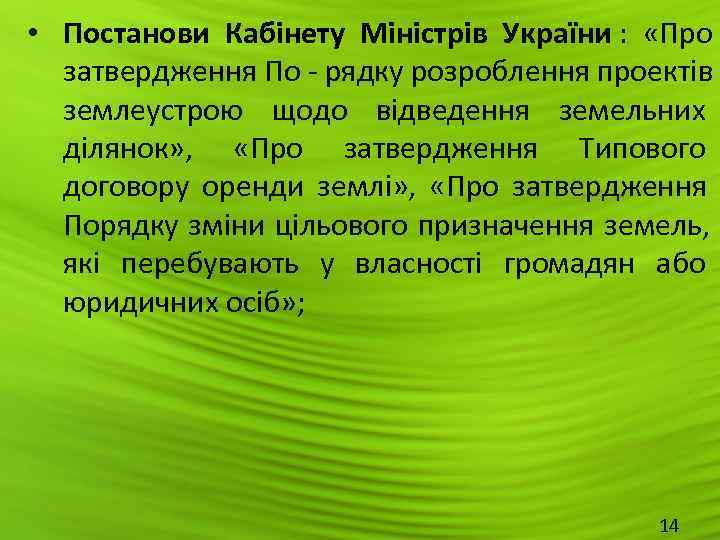 • Постанови Кабінету Міністрів України : «Про затвердження По - рядку розроблення проектів землеустрою щодо відведення земельних ділянок», «Про затвердження Типового договору оренди землі», «Про затвердження Порядку зміни цільового призначення земель, які перебувають у власності громадян або юридичних осіб»;

14